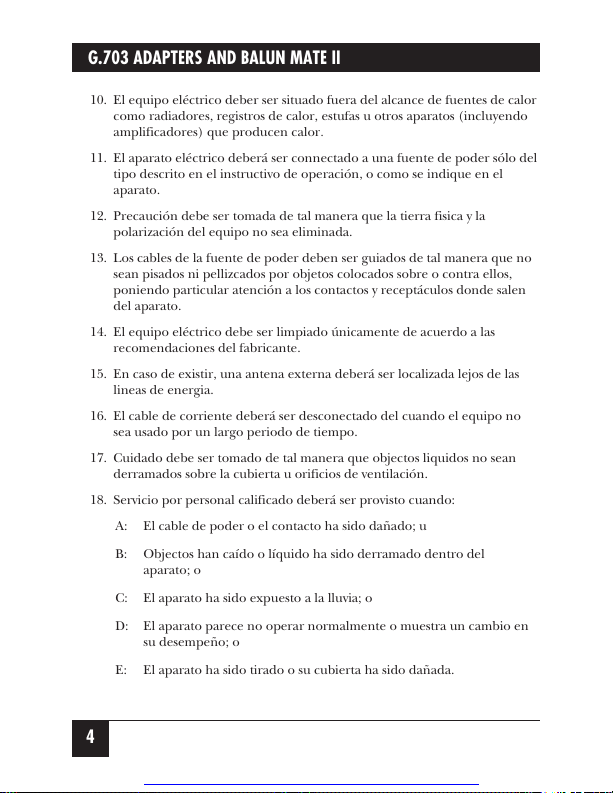 G.703 ADAPTERS AND BALUN MATE II

10. El equipo eléctrico deber ser situado fuera del alcance de fuentes de calor como radiadores, registros de calor, estufas u otros aparatos (incluyendo amplificadores) que producen calor.

11. El aparato eléctrico deberá ser connectado a una fuente de poder sólo del tipo descrito en el instructivo de operación, o como se indique en el aparato.

12. Precaución debe ser tomada de tal manera que la tierra fisica y la polarización del equipo no sea eliminada.

13. Los cables de la fuente de poder deben ser guiados de tal manera que no sean pisados ni pellizcados por objetos colocados sobre o contra ellos, poniendo particular atención a los contactos y receptáculos donde salen del aparato.

14. El equipo eléctrico debe ser limpiado únicamente de acuerdo a las recomendaciones del fabricante.

15. En caso de existir, una antena externa deberá ser localizada lejos de las lineas de energia.

16. El cable de corriente deberá ser desconectado del cuando el equipo no sea usado por un largo periodo de tiempo.

17. Cuidado debe ser tomado de tal manera que objectos liquidos no sean derramados sobre la cubierta u orificios de ventilación.

18. Servicio por personal calificado deberá ser provisto cuando:

A: El cable de poder o el contacto ha sido dañado; u

B: Objectos han caído o líquido ha sido derramado dentro del aparato; o

C: El aparato ha sido expuesto a la lluvia; o

D: El aparato parece no operar normalmente o muestra un cambio en su desempeño; o

E: El aparato ha sido tirado o su cubierta ha sido dañada.

4